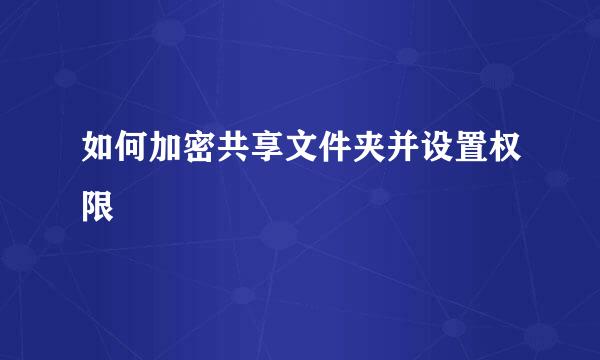 如何加密共享文件夹并设置权限